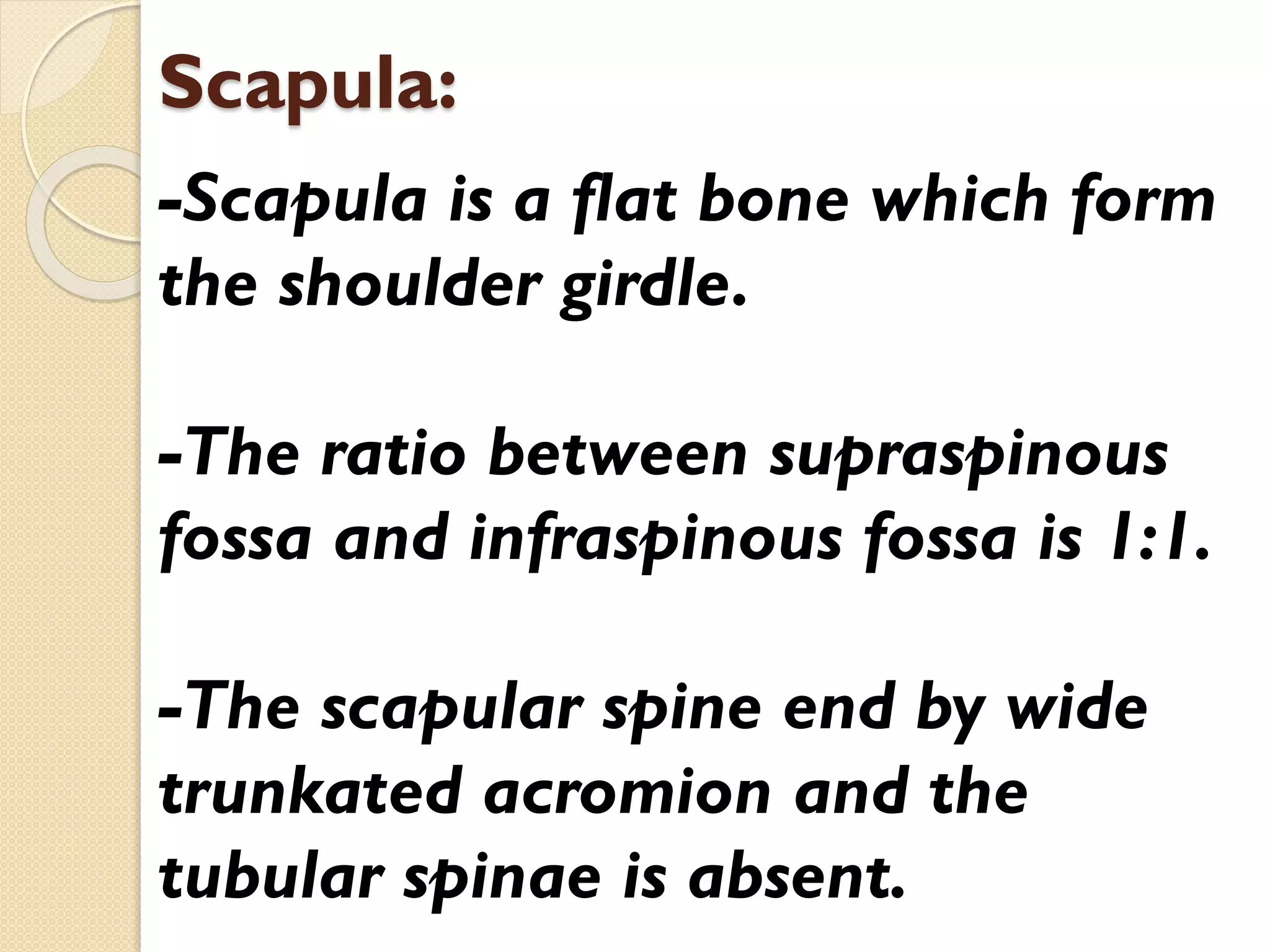 Scapula:

-Scapula is a flat bone which form the shoulder girdle.

-The ratio between supraspinous fossa and infraspinous fossa is 1:1.

-The scapular spine end by wide trunkated acromion and the tubular spinae is absent.